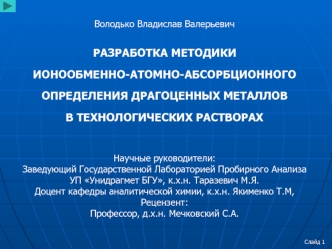 Володько Владислав Валерьевич

РАЗРАБОТКА МЕТОДИКИ ИОНООБМЕННО-АТОМНО-АБСОРБЦИОННОГО ОПРЕДЕЛЕНИЯ ДРАГОЦЕННЫХ МЕТАЛЛОВ В ТЕХНОЛОГИЧЕСКИХ РАСТВОРАХ

Научные руководители:
Заведующий Государственной Лабораторией Пробирного Анализа УП «Унидрагмет БГУ», к.х.н. Таразевич М.Я.
Доцент кафедры аналитической химии, к.х.н. Якименко Т.М,
Рецензент:
Профессор, д.х.н. Мечковский С.А.

Слайд 1